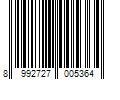 8 992727 005364